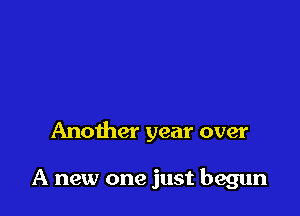 Another year over

A new one just begun